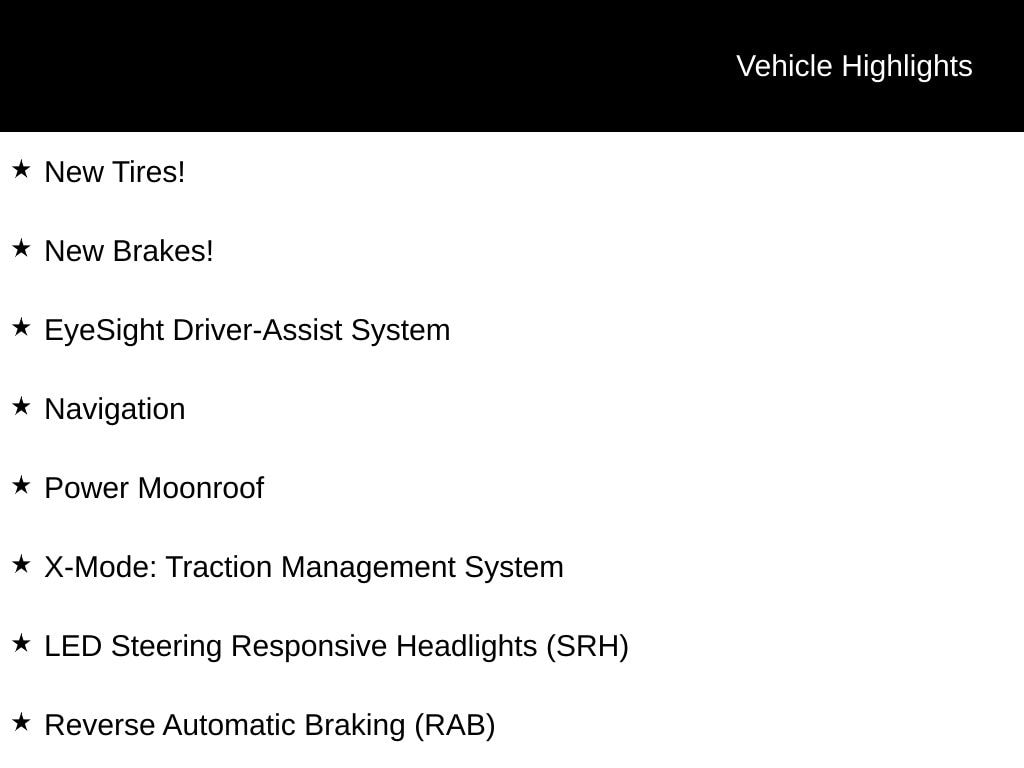 Vehicle Highlights

★ New Tires!

★ New Brakes!

★ EyeSight Driver-Assist System

★ Navigation

★ Power Moonroof

★ X-Mode: Traction Management System

★ LED Steering Responsive Headlights (SRH)

★ Reverse Automatic Braking (RAB)